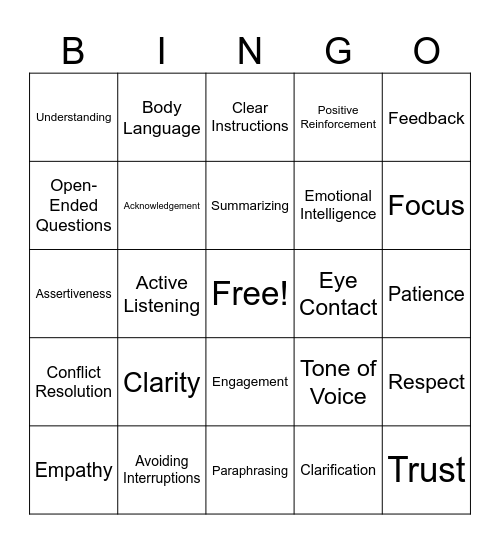 | B | I | N | G | O |
|---|---|---|---|---|
| Understanding | Body Language | Clear Instructions | Positive Reinforcement | Feedback |
| Open-Ended Questions | Acknowledgement | Summarizing | Emotional Intelligence | Focus |
| Assertiveness | Active Listening | Free! | Eye Contact | Patience |
| Conflict Resolution | Clarity | Engagement | Tone of Voice | Respect |
| Empathy | Avoiding Interruptions | Paraphrasing | Clarification | Trust |